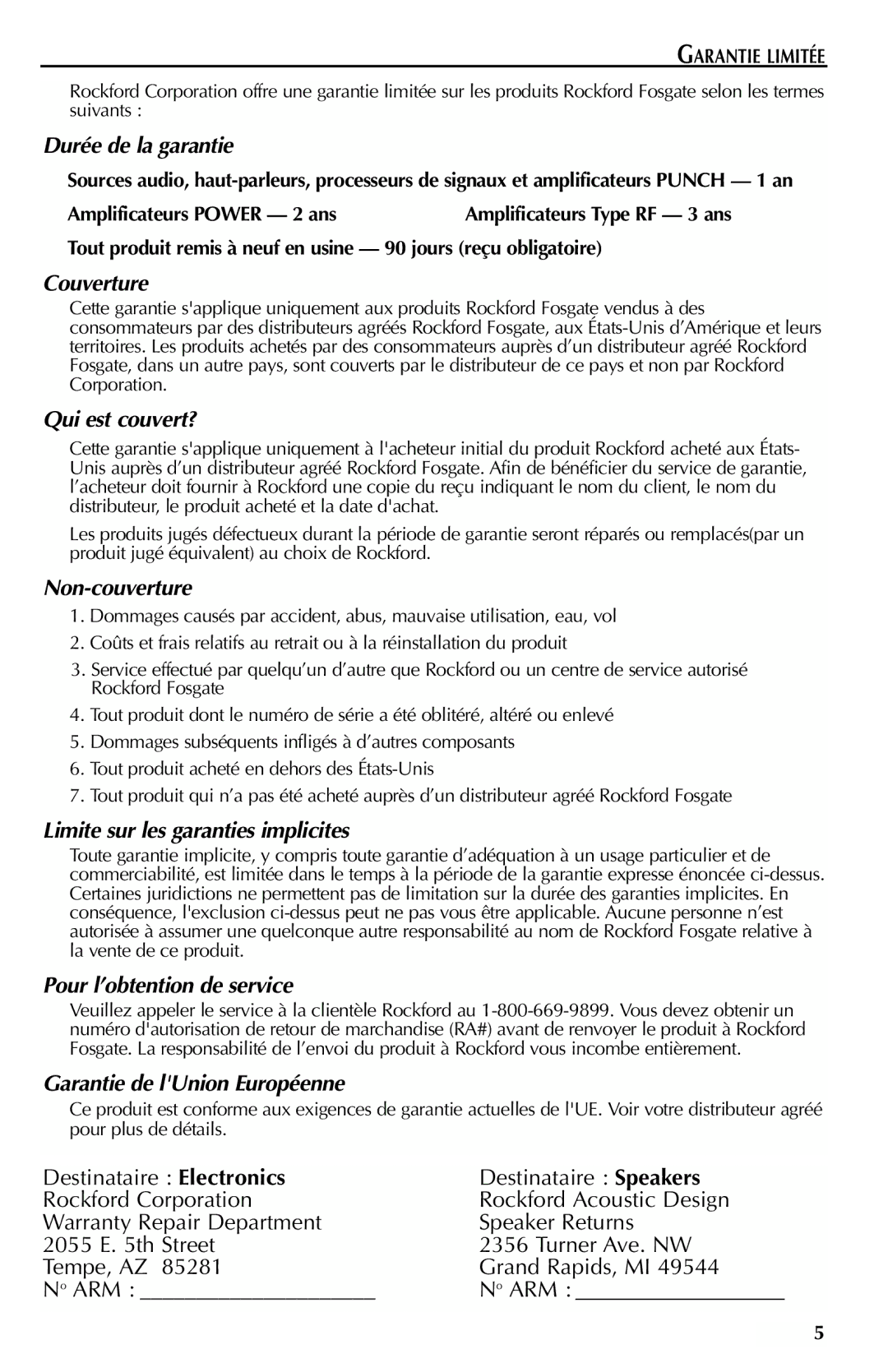 GARANTIE LIMITÉE

Rockford Corporation offre une garantie limitée sur les produits Rockford Fosgate selon les termes suivants :

Durée de la garantie

Sources audio, haut-parleurs, processeurs de signaux et amplificateurs PUNCH — 1 an

Amplificateurs POWER — 2 ans

Amplificateurs Type RF — 3 ans

Tout produit remis à neuf en usine — 90 jours (reçu obligatoire)

Couverture

Cette garantie s'applique uniquement aux produits Rockford Fosgate vendus à des consommateurs par des distributeurs agréés Rockford Fosgate, aux États-Unis d'Amérique et leurs territoires. Les produits achetés par des consommateurs auprès d'un distributeur agréé Rockford Fosgate, dans un autre pays, sont couverts par le distributeur de ce pays et non par Rockford Corporation.

Qui est couvert?

Cette garantie s'applique uniquement à l'acheteur initial du produit Rockford acheté aux États-Unis auprès d'un distributeur agréé Rockford Fosgate. Afin de bénéficier du service de garantie, l'acheteur doit fournir à Rockford une copie du reçu indiquant le nom du client, le nom du distributeur, le produit acheté et la date d'achat.

Les produits jugés défectueux durant la période de garantie seront réparés ou remplacés(par un produit jugé équivalent) au choix de Rockford.

Non-couverture

1. Dommages causés par accident, abus, mauvaise utilisation, eau, vol
2. Coûts et frais relatifs au retrait ou à la réinstallation du produit
3. Service effectué par quelqu'un d'autre que Rockford ou un centre de service autorisé Rockford Fosgate
4. Tout produit dont le numéro de série a été oblitéré, altéré ou enlevé
5. Dommages subséquents infligés à d'autres composants
6. Tout produit acheté en dehors des États-Unis
7. Tout produit qui n'a pas été acheté auprès d'un distributeur agréé Rockford Fosgate

Limite sur les garanties implicites

Toute garantie implicite, y compris toute garantie d'adéquation à un usage particulier et de commerciabilité, est limitée dans le temps à la période de la garantie expresse énoncée ci-dessus. Certaines juridictions ne permettent pas de limitation sur la durée des garanties implicites. En conséquence, l'exclusion ci-dessus peut ne pas vous être applicable. Aucune personne n'est autorisée à assumer une quelconque autre responsabilité au nom de Rockford Fosgate relative à la vente de ce produit.

Pour l'obtention de service

Veuillez appeler le service à la clientèle Rockford au 1-800-669-9899. Vous devez obtenir un numéro d'autorisation de retour de marchandise (RA#) avant de renvoyer le produit à Rockford Fosgate. La responsabilité de l'envoi du produit à Rockford vous incombe entièrement.

Garantie de l'Union Européenne

Ce produit est conforme aux exigences de garantie actuelles de l'UE. Voir votre distributeur agréé pour plus de détails.

Destinataire : Electronics
Rockford Corporation
Warranty Repair Department
2055 E. 5th Street
Tempe, AZ 85281
N° ARM : ____________________

Destinataire : Speakers
Rockford Acoustic Design
Speaker Returns
2356 Turner Ave. NW
Grand Rapids, MI 49544
N° ARM : __________________

5